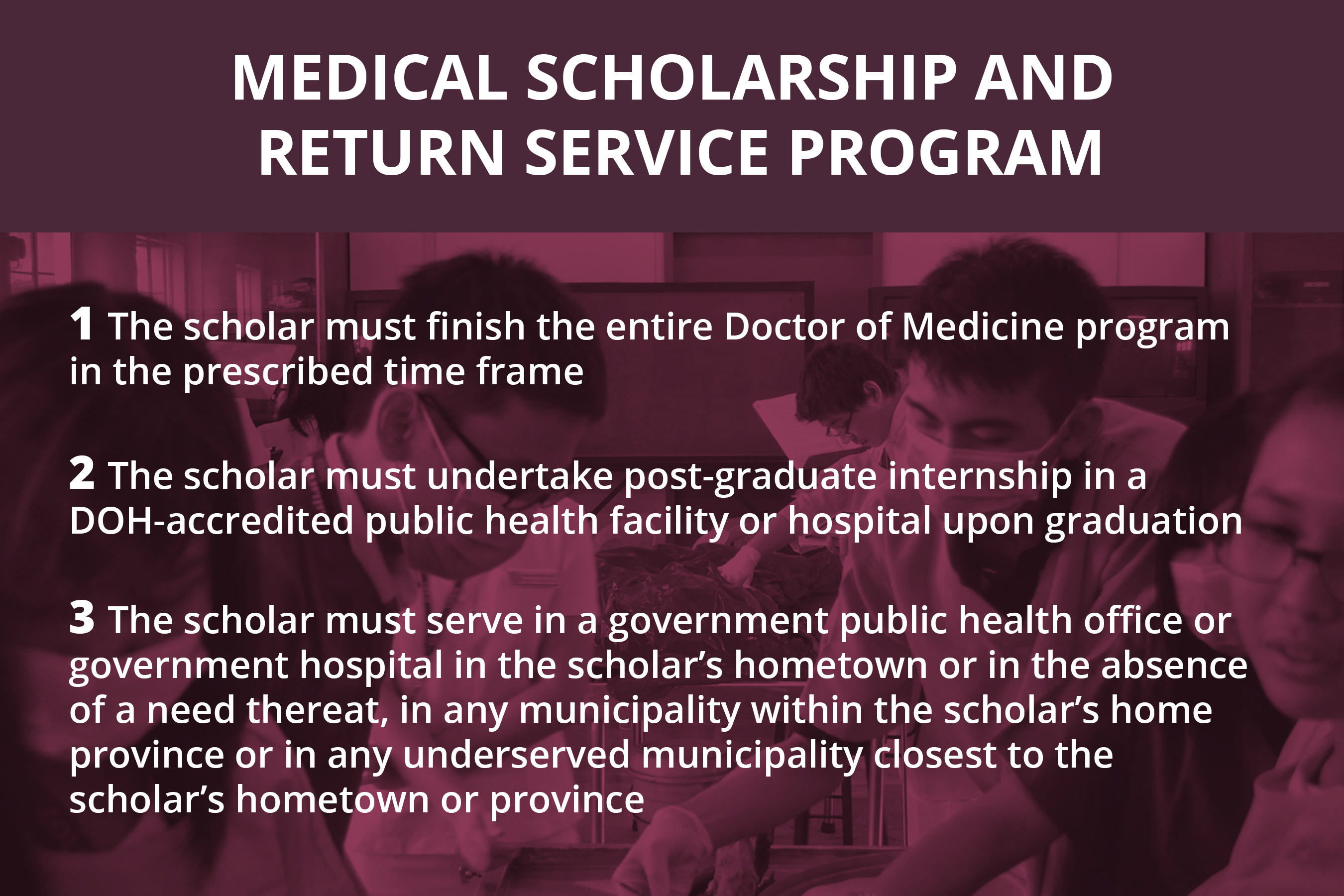 MEDICAL SCHOLARSHIP AND RETURN SERVICE PROGRAM

1 The scholar must finish the entire Doctor of Medicine program in the prescribed time frame

2 The scholar must undertake post-graduate internship in a DOH-accredited public health facility or hospital upon graduation

3 The scholar must serve in a government public health office or government hospital in the scholar's hometown or in the absence of a need thereat, in any municipality within the scholar's home province or in any underserved municipality closest to the scholar's hometown or province